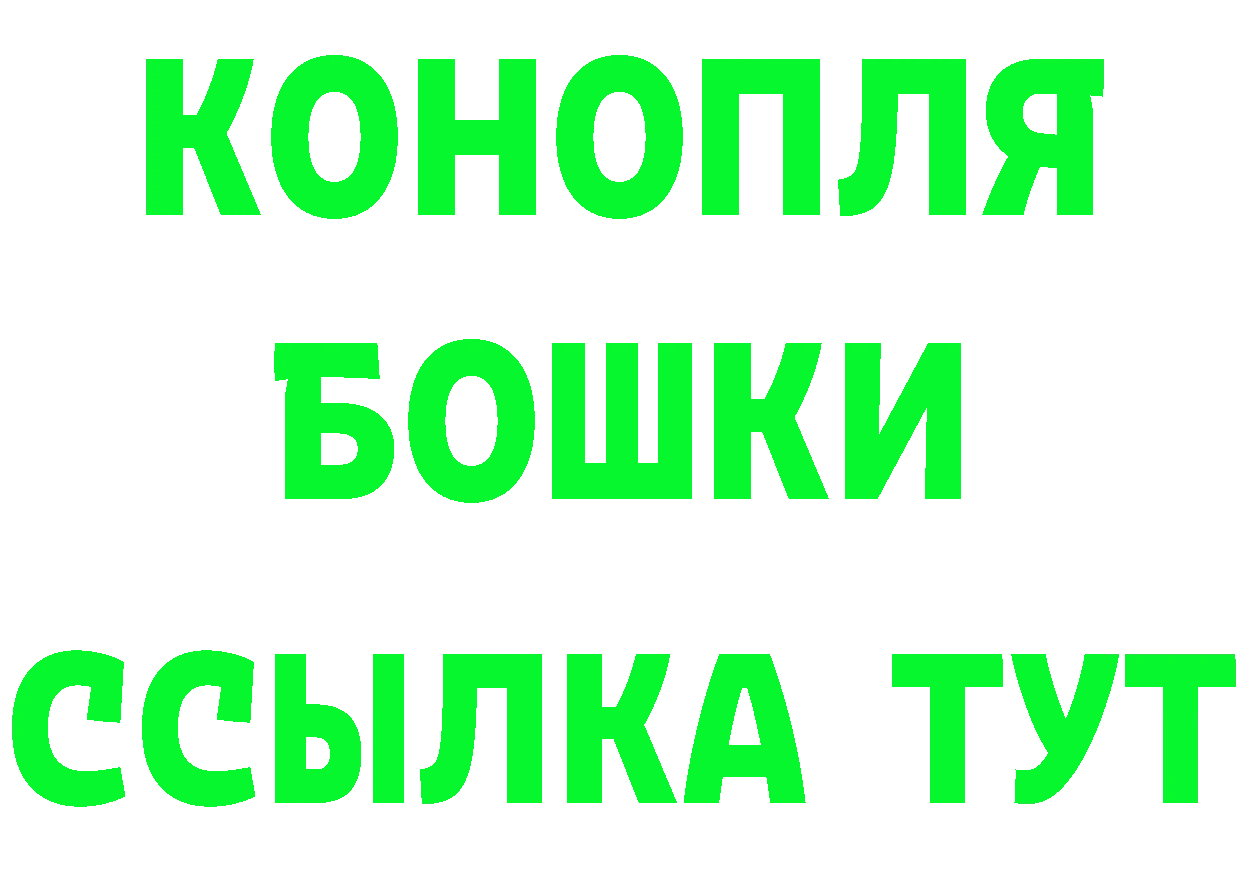 КОНОПЛЯ
БОШКИ
ССЫЛКА ТУТ